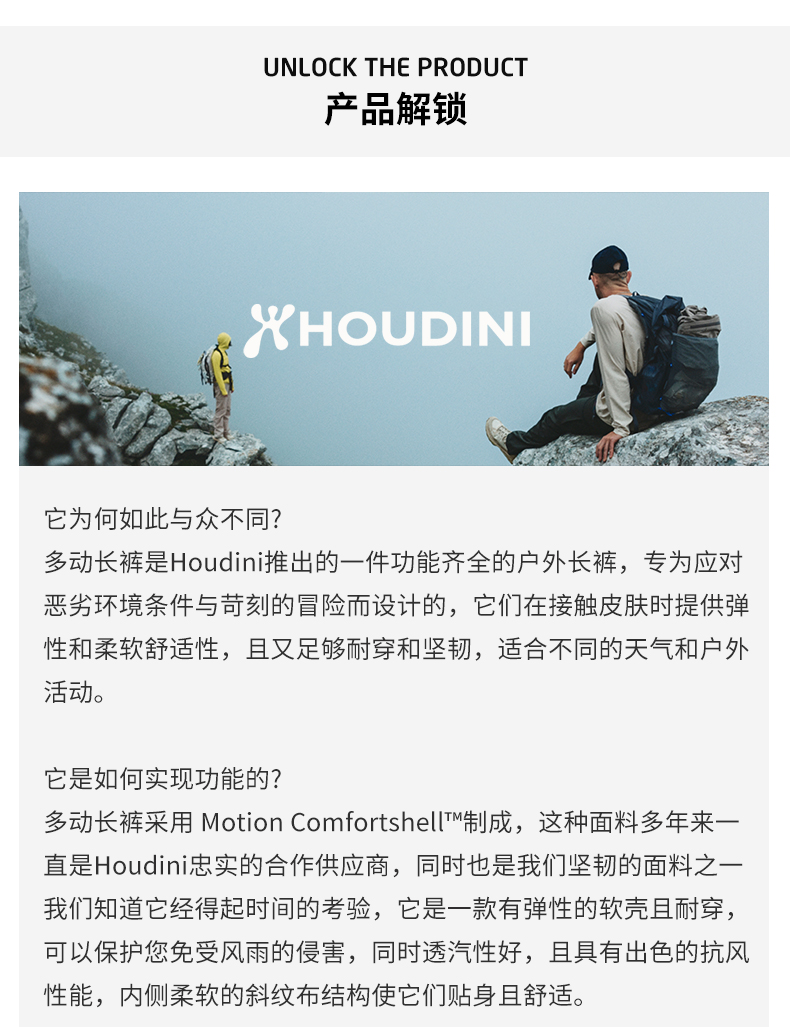 UNLOCK THE PRODUCT
产品解锁

HOUDINI

它为何如此与众不同?
多动长裤是Houdini推出的一件功能齐全的户外长裤，专为应对恶劣环境条件与苛刻的冒险而设计的，它们在接触皮肤时提供弹性和柔软舒适性，且又足够耐穿和坚韧，适合不同的天气和户外活动。

它是如何实现功能的?
多动长裤采用 Motion Comfortshell™制成，这种面料多年来一直是Houdini忠实的合作供应商，同时也是我们坚韧的面料之一我们知道它经得起时间的考验，它是一款有弹性的软壳且耐穿，可以保护您免受风雨的侵害，同时透汽性好，且具有出色的抗风性能，内侧柔软的斜纹布结构使它们贴身且舒适。